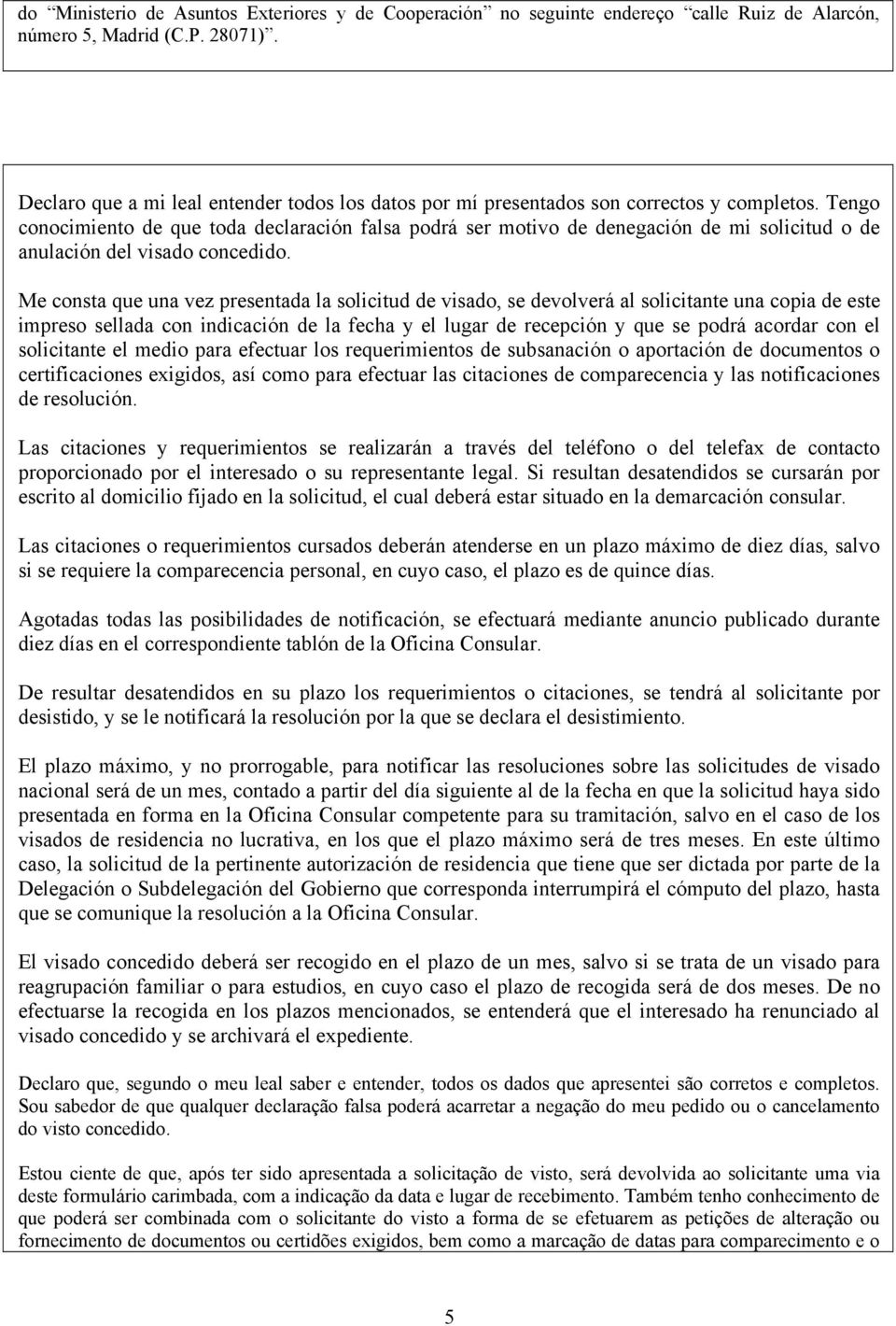 do “Ministerio de Asuntos Exteriores y de Cooperación” no seguinte endereço “calle Ruiz de Alarcón, número 5, Madrid (C.P. 28071)”.

Declaro que a mi leal entender todos los datos por mí presentados son correctos y completos. Tengo conocimiento de que toda declaración falsa podrá ser motivo de denegación de mi solicitud o de anulación del visado concedido.

Me consta que una vez presentada la solicitud de visado, se devolverá al solicitante una copia de este impreso sellada con indicación de la fecha y el lugar de recepción y que se podrá acordar con el solicitante el medio para efectuar los requerimientos de subsanación o aportación de documentos o certificaciones exigidos, así como para efectuar las citaciones de comparecencia y las notificaciones de resolución.

Las citaciones y requerimientos se realizarán a través del teléfono o del telefax de contacto proporcionado por el interesado o su representante legal. Si resultan desatendidos se cursarán por escrito al domicilio fijado en la solicitud, el cual deberá estar situado en la demarcación consular.

Las citaciones o requerimientos cursados deberán atenderse en un plazo máximo de diez días, salvo si se requiere la comparecencia personal, en cuyo caso, el plazo es de quince días.

Agotadas todas las posibilidades de notificación, se efectuará mediante anuncio publicado durante diez días en el correspondiente tablón de la Oficina Consular.

De resultar desatendidos en su plazo los requerimientos o citaciones, se tendrá al solicitante por desistido, y se le notificará la resolución por la que se declara el desistimiento.

El plazo máximo, y no prorrogable, para notificar las resoluciones sobre las solicitudes de visado nacional será de un mes, contado a partir del día siguiente al de la fecha en que la solicitud haya sido presentada en forma en la Oficina Consular competente para su tramitación, salvo en el caso de los visados de residencia no lucrativa, en los que el plazo máximo será de tres meses. En este último caso, la solicitud de la pertinente autorización de residencia que tiene que ser dictada por parte de la Delegación o Subdelegación del Gobierno que corresponda interrumpirá el cómputo del plazo, hasta que se comunique la resolución a la Oficina Consular.

El visado concedido deberá ser recogido en el plazo de un mes, salvo si se trata de un visado para reagrupación familiar o para estudios, en cuyo caso el plazo de recogida será de dos meses. De no efectuarse la recogida en los plazos mencionados, se entenderá que el interesado ha renunciado al visado concedido y se archivará el expediente.

Declaro que, segundo o meu leal saber e entender, todos os dados que apresentei são corretos e completos. Sou sabedor de que qualquer declaração falsa poderá acarretar a negação do meu pedido ou o cancelamento do visto concedido.

Estou ciente de que, após ter sido apresentada a solicitação de visto, será devolvida ao solicitante uma via deste formulário carimbada, com a indicação da data e lugar de recebimento. Também tenho conhecimento de que poderá ser combinada com o solicitante do visto a forma de se efetuarem as petições de alteração ou fornecimento de documentos ou certidões exigidos, bem como a marcação de datas para comparecimento e o

5